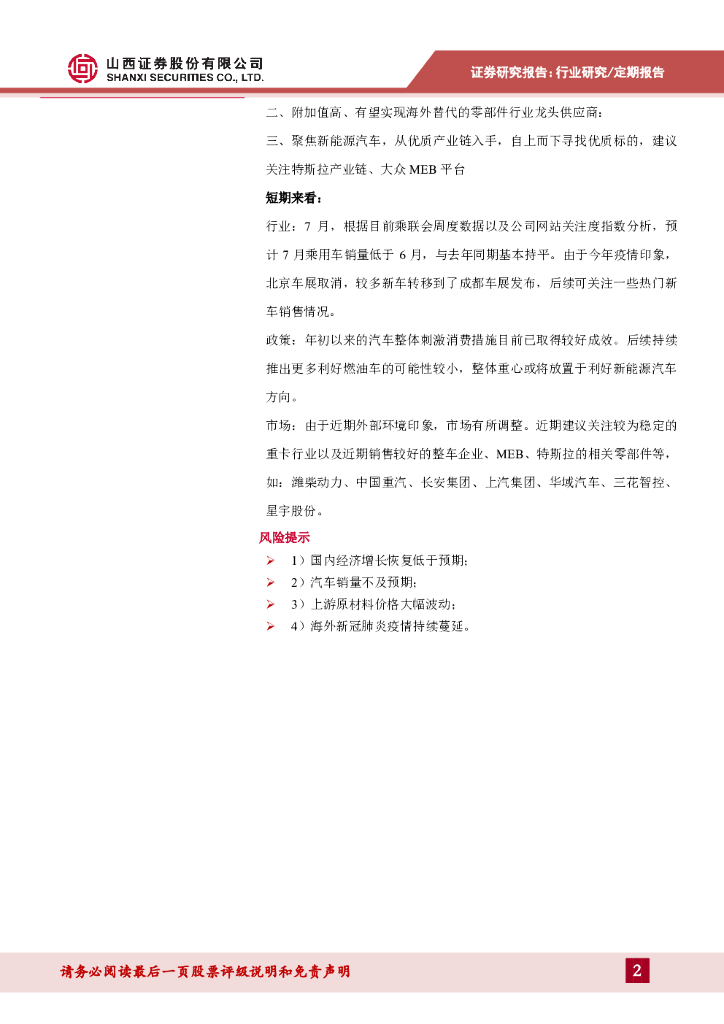 山西证券股份有限公司
SHANXI SECURITIES CO., LTD.

证券研究报告：行业研究/定期报告

二、附加值高、有望实现海外替代的零部件行业龙头供应商；

三、聚焦新能源汽车，从优质产业链入手，自上而下寻找优质标的，建议关注特斯拉产业链、大众 MEB 平台

短期来看：

行业：7 月，根据目前乘联会周度数据以及公司网站关注度指数分析，预计 7 月乘用车销量低于 6 月，与去年同期基本持平。由于今年疫情印象，北京车展取消，较多新车转移到了成都车展发布，后续可关注一些热门新车销售情况。

政策：年初以来的汽车整体刺激消费措施目前已取得较好成效。后续持续推出更多利好燃油车的可能性较小，整体重心或将放置于利好新能源汽车方向。

市场：由于近期外部环境印象，市场有所调整。近期建议关注较为稳定的重卡行业以及近期销售较好的整车企业、MEB、特斯拉的相关零部件等，如：潍柴动力、中国重汽、长安集团、上汽集团、华域汽车、三花智控、星宇股份。

风险提示

➢ 1）国内经济增长恢复低于预期；
➢ 2）汽车销量不及预期；
➢ 3）上游原材料价格大幅波动；
➢ 4）海外新冠肺炎疫情持续蔓延。

请务必阅读最后一页股票评级说明和免责声明

2